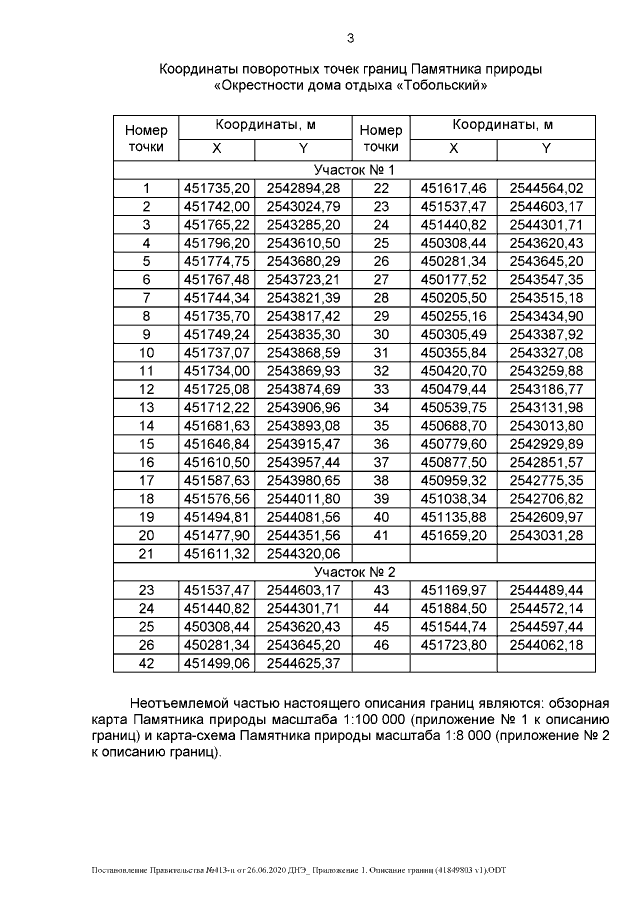 3

Координаты поворотных точек границ Памятника природы «Окрестности дома отдыха «Тобольский»

| Номер точки | Координаты, м X | Координаты, м Y | Номер точки | Координаты, м X | Координаты, м Y |
|---|---|---|---|---|---|
| Участок № 1 | | | | | |
| 1 | 451735,20 | 2542894,28 | 22 | 451617,46 | 2544564,02 |
| 2 | 451742,00 | 2543024,79 | 23 | 451537,47 | 2544603,17 |
| 3 | 451765,22 | 2543285,20 | 24 | 451440,82 | 2544301,71 |
| 4 | 451796,20 | 2543610,50 | 25 | 450308,44 | 2543620,43 |
| 5 | 451774,75 | 2543680,29 | 26 | 450281,34 | 2543645,20 |
| 6 | 451767,48 | 2543723,21 | 27 | 450177,52 | 2543547,35 |
| 7 | 451744,34 | 2543821,39 | 28 | 450205,50 | 2543515,18 |
| 8 | 451735,70 | 2543817,42 | 29 | 450255,16 | 2543434,90 |
| 9 | 451749,24 | 2543835,30 | 30 | 450305,49 | 2543387,92 |
| 10 | 451737,07 | 2543868,59 | 31 | 450355,84 | 2543327,08 |
| 11 | 451734,00 | 2543869,93 | 32 | 450420,70 | 2543259,88 |
| 12 | 451725,08 | 2543874,69 | 33 | 450479,44 | 2543186,77 |
| 13 | 451712,22 | 2543906,96 | 34 | 450539,75 | 2543131,98 |
| 14 | 451681,63 | 2543893,08 | 35 | 450688,70 | 2543013,80 |
| 15 | 451646,84 | 2543915,47 | 36 | 450779,60 | 2542929,89 |
| 16 | 451610,50 | 2543957,44 | 37 | 450877,50 | 2542851,57 |
| 17 | 451587,63 | 2543980,65 | 38 | 450959,32 | 2542775,35 |
| 18 | 451576,56 | 2544011,80 | 39 | 451038,34 | 2542706,82 |
| 19 | 451494,81 | 2544081,56 | 40 | 451135,88 | 2542609,97 |
| 20 | 451477,90 | 2544351,56 | 41 | 451659,20 | 2543031,28 |
| 21 | 451611,32 | 2544320,06 | | | |
| Участок № 2 | | | | | |
| 23 | 451537,47 | 2544603,17 | 43 | 451169,97 | 2544489,44 |
| 24 | 451440,82 | 2544301,71 | 44 | 451884,50 | 2544572,14 |
| 25 | 450308,44 | 2543620,43 | 45 | 451544,74 | 2544597,44 |
| 26 | 450281,34 | 2543645,20 | 46 | 451723,80 | 2544062,18 |
| 42 | 451499,06 | 2544625,37 | | | |

Неотъемлемой частью настоящего описания границ являются: обзорная карта Памятника природы масштаба 1:100 000 (приложение № 1 к описанию границ) и карта-схема Памятника природы масштаба 1:8 000 (приложение № 2 к описанию границ).

Постановление Правительства №413-п от 26.06.2020 ДИЭ_ Приложение 1. Описание границ (41849803 v1).ODT